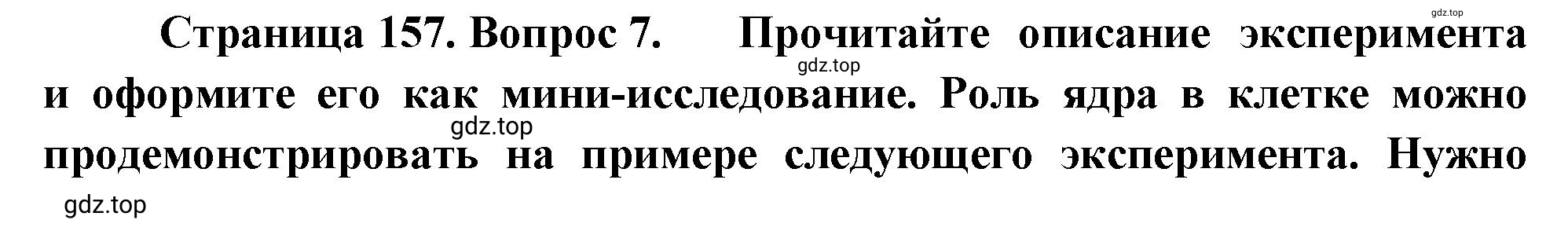 gdz.top

Страница 157. Вопрос 7. Прочитайте описание эксперимента и оформите его как мини-исследование. Роль ядра в клетке можно продемонстрировать на примере следующего эксперимента. Нужно

gdz.top

gdz.top

gdz.top